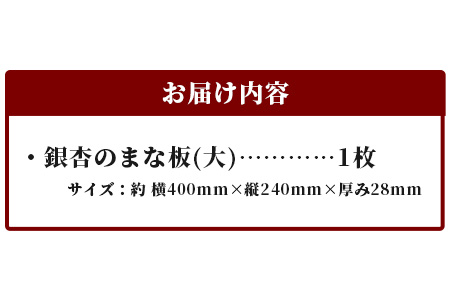 お届け内容

・銀杏のまな板(大)…………1枚

サイズ：約 横400mm×縦240mm×厚み28mm